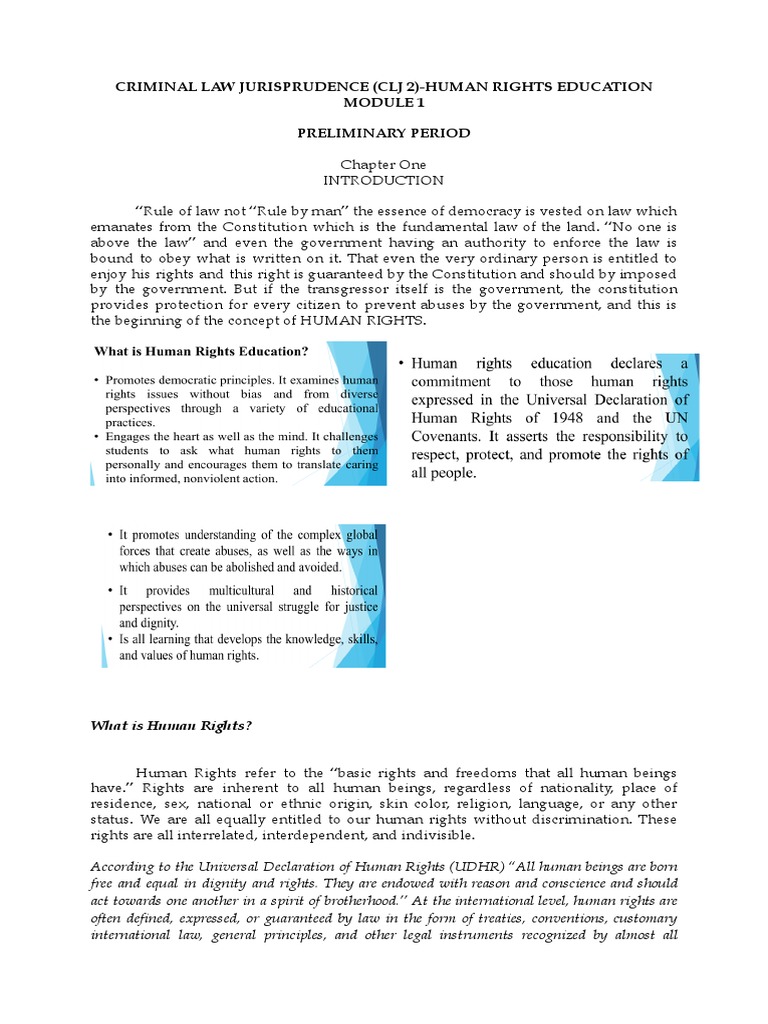 CRIMINAL LAW JURISPRUDENCE (CLJ 2)-HUMAN RIGHTS EDUCATION MODULE 1

PRELIMINARY PERIOD

Chapter One
INTRODUCTION

"Rule of law not "Rule by man" the essence of democracy is vested on law which emanates from the Constitution which is the fundamental law of the land. "No one is above the law" and even the government having an authority to enforce the law is bound to obey what is written on it. That even the very ordinary person is entitled to enjoy his rights and this right is guaranteed by the Constitution and should by imposed by the government. But if the transgressor itself is the government, the constitution provides protection for every citizen to prevent abuses by the government, and this is the beginning of the concept of HUMAN RIGHTS.

What is Human Rights Education?

• Promotes democratic principles. It examines human rights issues without bias and from diverse perspectives through a variety of educational practices.
• Engages the heart as well as the mind. It challenges students to ask what human rights to them personally and encourages them to translate caring into informed, nonviolent action.

• Human rights education declares a commitment to those human rights expressed in the Universal Declaration of Human Rights of 1948 and the UN Covenants. It asserts the responsibility to respect, protect, and promote the rights of all people.

• It promotes understanding of the complex global forces that create abuses, as well as the ways in which abuses can be abolished and avoided.
• It provides multicultural and historical perspectives on the universal struggle for justice and dignity.
• Is all learning that develops the knowledge, skills, and values of human rights.

What is Human Rights?

Human Rights refer to the "basic rights and freedoms that all human beings have." Rights are inherent to all human beings, regardless of nationality, place of residence, sex, national or ethnic origin, skin color, religion, language, or any other status. We are all equally entitled to our human rights without discrimination. These rights are all interrelated, interdependent, and indivisible.

According to the Universal Declaration of Human Rights (UDHR) "All human beings are born free and equal in dignity and rights. They are endowed with reason and conscience and should act towards one another in a spirit of brotherhood." At the international level, human rights are often defined, expressed, or guaranteed by law in the form of treaties, conventions, customary international law, general principles, and other legal instruments recognized by almost all